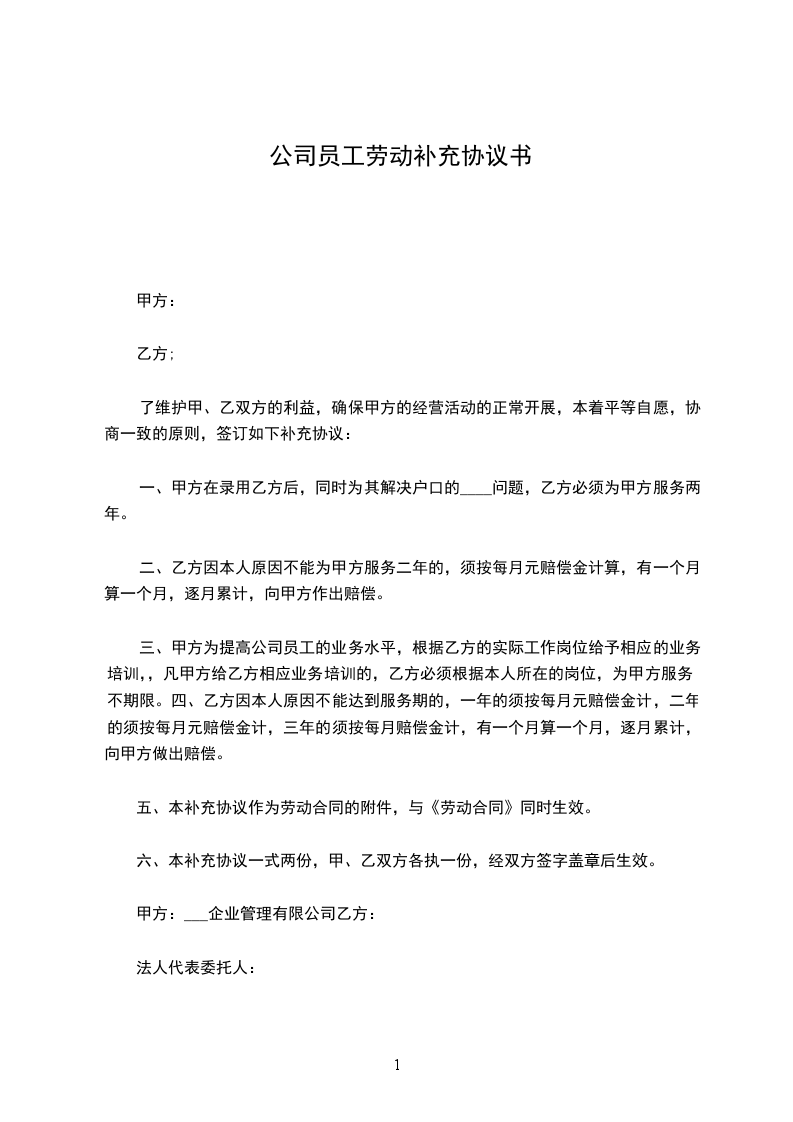 公司员工劳动补充协议书

甲方：

乙方;

了维护甲、乙双方的利益，确保甲方的经营活动的正常开展，本着平等自愿，协商一致的原则，签订如下补充协议：

一、甲方在录用乙方后，同时为其解决户口的____问题，乙方必须为甲方服务两年。

二、乙方因本人原因不能为甲方服务二年的，须按每月元赔偿金计算，有一个月算一个月，逐月累计，向甲方作出赔偿。

三、甲方为提高公司员工的业务水平，根据乙方的实际工作岗位给予相应的业务培训，，凡甲方给乙方相应业务培训的，乙方必须根据本人所在的岗位，为甲方服务不期限。四、乙方因本人原因不能达到服务期的，一年的须按每月元赔偿金计，二年的须按每月元赔偿金计，三年的须按每月赔偿金计，有一个月算一个月，逐月累计，向甲方做出赔偿。

五、本补充协议作为劳动合同的附件，与《劳动合同》同时生效。

六、本补充协议一式两份，甲、乙双方各执一份，经双方签字盖章后生效。

甲方：___企业管理有限公司乙方：

法人代表委托人：

1